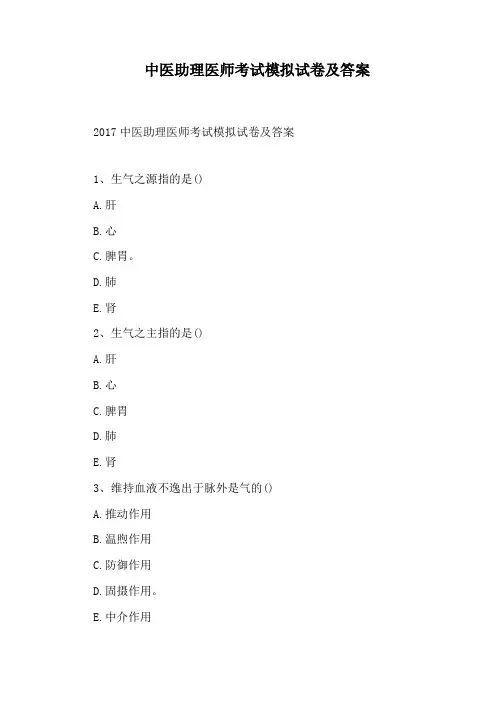 中医助理医师考试模拟试卷及答案

2017 中医助理医师考试模拟试卷及答案

1、生气之源指的是()

A. 肝

B. 心

C. 脾胃。

D. 肺

E. 肾

2、生气之主指的是()

A. 肝

B. 心

C. 脾胃

D. 肺

E. 肾

3、维持血液不逸出于脉外是气的()

A. 推动作用

B. 温煦作用

C. 防御作用

D. 固摄作用。

E. 中介作用